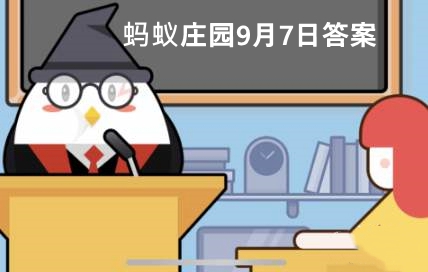 蚂蚁庄园9月7日答案